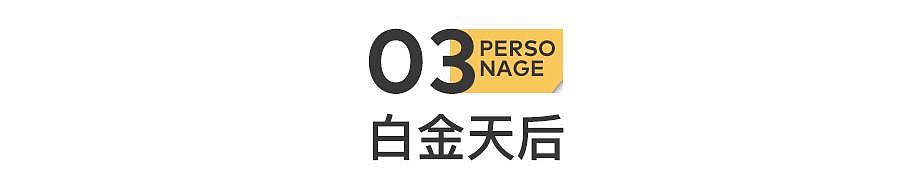 03 PERSO NAGE

白金天后